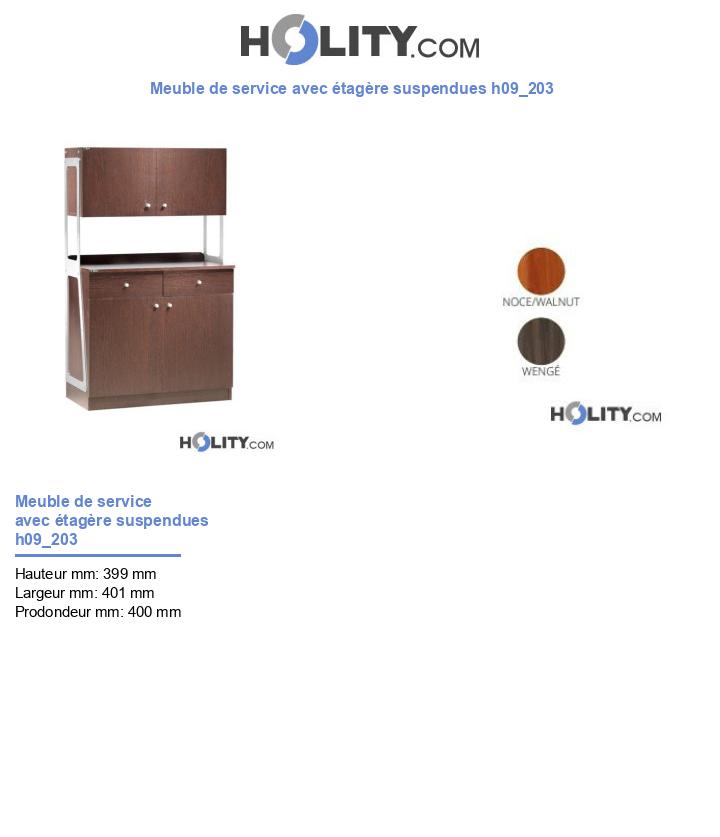 HOLITY.COM

Meuble de service avec étagère suspendues h09_203

HOLITY.COM

NOCE/WALNUT

WENGÉ

HOLITY.COM

Meuble de service avec étagère suspendues h09_203

Hauteur mm: 399 mm
Largeur mm: 401 mm
Prodondeur mm: 400 mm